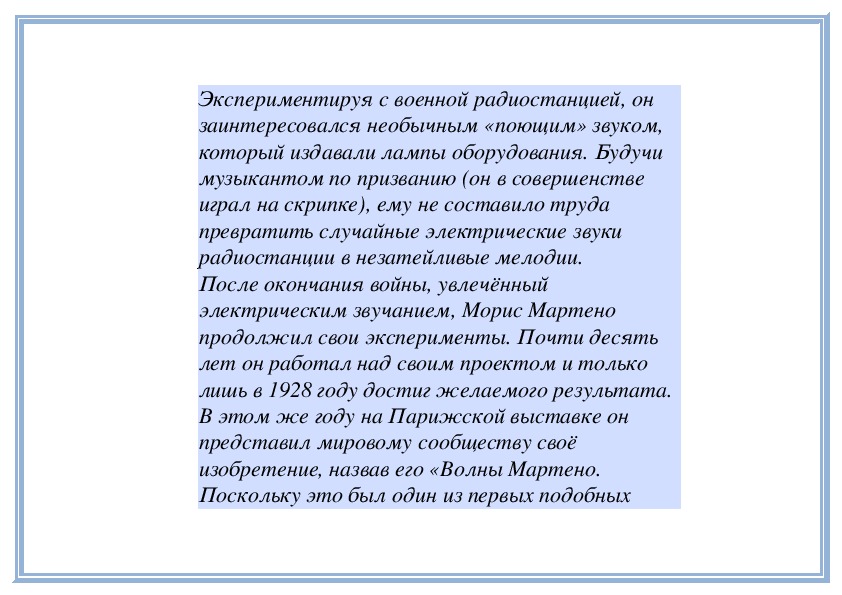 Экспериментируя с военной радиостанцией, он заинтересовался необычным «поющим» звуком, который издавали лампы оборудования. Будучи музыкантом по призванию (он в совершенстве играл на скрипке), ему не составило труда превратить случайные электрические звуки радиостанции в незатейливые мелодии.
После окончания войны, увлечённый электрическим звучанием, Морис Мартено продолжил свои эксперименты. Почти десять лет он работал над своим проектом и только лишь в 1928 году достиг желаемого результата. В этом же году на Парижской выставке он представил мировому сообществу своё изобретение, назвав его «Волны Мартено. Поскольку это был один из первых подобных